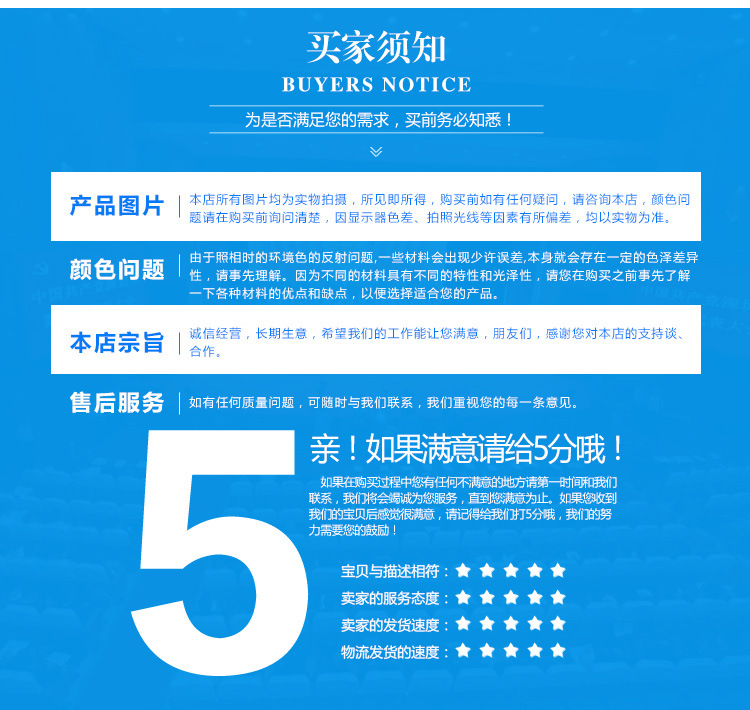 买家须知
BUYERS NOTICE

为是否满足您的需求，买前务必知悉！

产品图片

本店所有图片均为实物拍摄，所见即所得，购买前如有任何疑问，请咨询本店，颜色问题请在购买前询问清楚，因显示器色差、拍照光线等因素有所偏差，均以实物为准。

颜色问题

由于照相时的环境色的反射问题,一些材料会出现少许误差,本身就会存在一定的色泽差异性，请事先理解。因为不同的材料具有不同的特性和光泽性，请您在购买之前事先了解一下各种材料的优点和缺点，以便选择适合您的产品。

本店宗旨

诚信经营，长期生意，希望我们的工作能让您满意，朋友们，感谢您对本店的支持谈、合作。

售后服务

如有任何质量问题，可随时与我们联系，我们重视您的每一条意见。

5

亲！如果满意请给5分哦！

如果在购买过程中您有任何不满意的地方请第一时间和我们联系，我们将会竭诚为您服务，直到您满意为止。如果您收到我们的宝贝后感觉很满意，请记得给我们打5分哦，我们的努力需要您的鼓励！

宝贝与描述相符：★★★★★
卖家的服务态度：★★★★★
卖家的发货速度：★★★★★
物流发货的速度：★★★★★